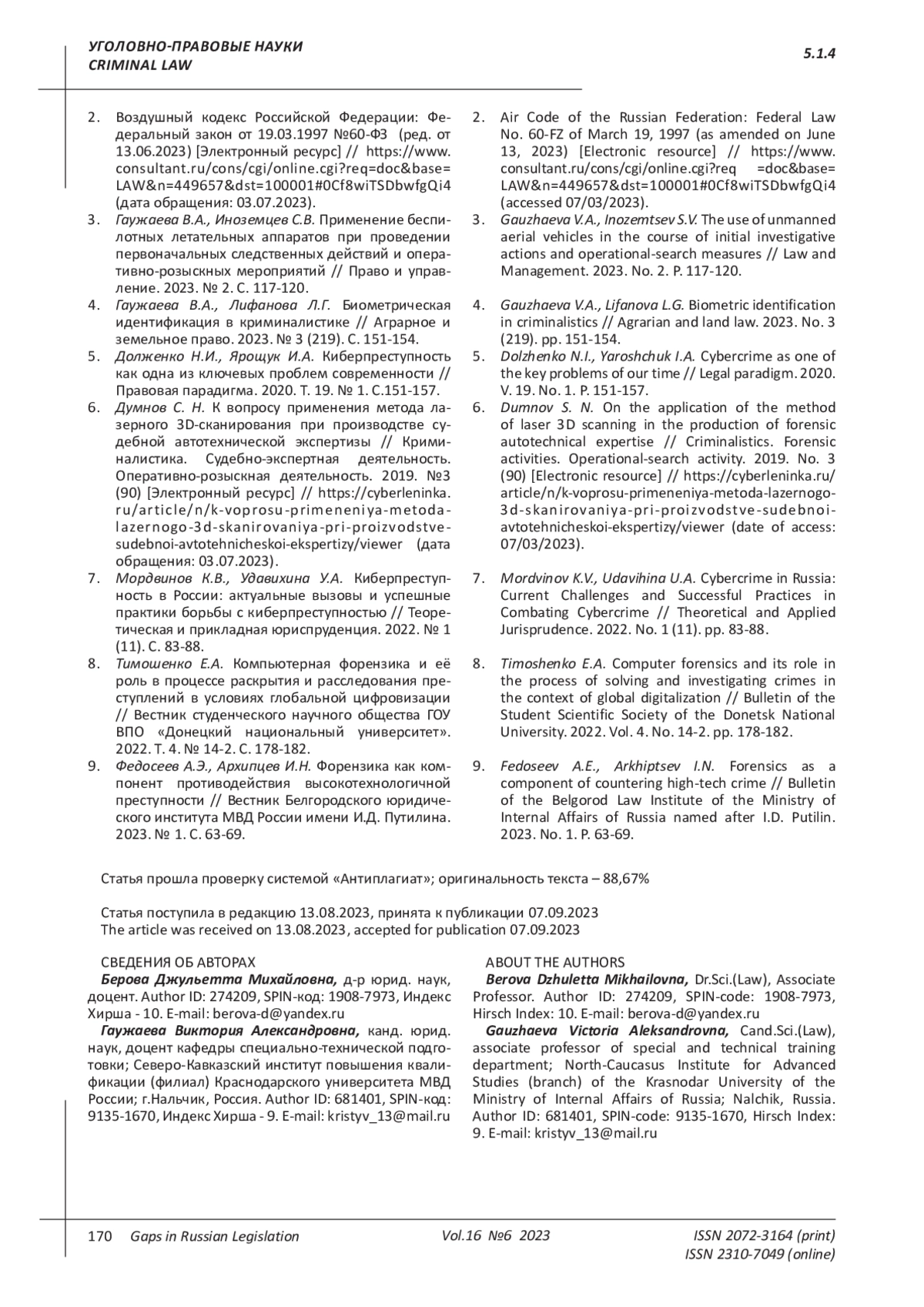 УГОЛОВНО-ПРАВОВЫЕ НАУКИ
CRIMINAL LAW

5.1.4

2. Воздушный кодекс Российской Федерации: Федеральный закон от 19.03.1997 №60-ФЗ (ред. от 13.06.2023) [Электронный ресурс] // https://www.consultant.ru/cons/cgi/online.cgi?req=doc&base=LAW&n=449657&dst=100001#0Cf8wiTSDbwfgQi4 (дата обращения: 03.07.2023).
3. Гаужаева В.А., Иноземцев С.В. Применение беспилотных летательных аппаратов при проведении первоначальных следственных действий и оперативно-розыскных мероприятий // Право и управление. 2023. № 2. С. 117-120.
4. Гаужаева В.А., Лифанова Л.Г. Биометрическая идентификация в криминалистике // Аграрное и земельное право. 2023. № 3 (219). С. 151-154.
5. Долженко Н.И., Ярощук И.А. Киберпреступность как одна из ключевых проблем современности // Правовая парадигма. 2020. Т. 19. № 1. С.151-157.
6. Думнов С. Н. К вопросу применения метода лазерного 3D-сканирования при производстве судебной автотехнической экспертизы // Криминалистика. Судебно-экспертная деятельность. Оперативно-розыскная деятельность. 2019. №3 (90) [Электронный ресурс] // https://cyberleninka.ru/article/n/k-voprosu-primeneniya-metoda-lazernogo-3d-skanirovaniya-pri-proizvodstve-sudebnoi-avtotehnicheskoi-ekspertizy/viewer (дата обращения: 03.07.2023).
7. Мордвинов К.В., Удавихина У.А. Киберпреступность в России: актуальные вызовы и успешные практики борьбы с киберпреступностью // Теоретическая и прикладная юриспруденция. 2022. № 1 (11). С. 83-88.
8. Тимошенко Е.А. Компьютерная форензика и её роль в процессе раскрытия и расследования преступлений в условиях глобальной цифровизации // Вестник студенческого научного общества ГОУ ВПО «Донецкий национальный университет». 2022. Т. 4. № 14-2. С. 178-182.
9. Федосеев А.Э., Архипцев И.Н. Форензика как компонент противодействия высокотехнологичной преступности // Вестник Белгородского юридического института МВД России имени И.Д. Путилина. 2023. № 1. С. 63-69.

2. Air Code of the Russian Federation: Federal Law No. 60-FZ of March 19, 1997 (as amended on June 13, 2023) [Electronic resource] // https://www.consultant.ru/cons/cgi/online.cgi?req =doc&base=LAW&n=449657&dst=100001#0Cf8wiTSDbwfgQi4 (accessed 07/03/2023).
3. Gauzhaeva V.A., Inozemtsev S.V. The use of unmanned aerial vehicles in the course of initial investigative actions and operational-search measures // Law and Management. 2023. No. 2. P. 117-120.
4. Gauzhaeva V.A., Lifanova L.G. Biometric identification in criminalistics // Agrarian and land law. 2023. No. 3 (219). pp. 151-154.
5. Dolzhenko N.I., Yaroshchuk I.A. Cybercrime as one of the key problems of our time // Legal paradigm. 2020. V. 19. No. 1. P. 151-157.
6. Dumnov S. N. On the application of the method of laser 3D scanning in the production of forensic autotechnical expertise // Criminalistics. Forensic activities. Operational-search activity. 2019. No. 3 (90) [Electronic resource] // https://cyberleninka.ru/article/n/k-voprosu-primeneniya-metoda-lazernogo-3d-skanirovaniya-pri-proizvodstve-sudebnoi-avtotehnicheskoi-ekspertizy/viewer (date of access: 07/03/2023).
7. Mordvinov K.V., Udavihina U.A. Cybercrime in Russia: Current Challenges and Successful Practices in Combating Cybercrime // Theoretical and Applied Jurisprudence. 2022. No. 1 (11). pp. 83-88.
8. Timoshenko E.A. Computer forensics and its role in the process of solving and investigating crimes in the context of global digitalization // Bulletin of the Student Scientific Society of the Donetsk National University. 2022. Vol. 4. No. 14-2. pp. 178-182.
9. Fedoseev A.E., Arkhiptsev I.N. Forensics as a component of countering high-tech crime // Bulletin of the Belgorod Law Institute of the Ministry of Internal Affairs of Russia named after I.D. Putilin. 2023. No. 1. P. 63-69.

Статья прошла проверку системой «Антиплагиат»; оригинальность текста – 88,67%

Статья поступила в редакцию 13.08.2023, принята к публикации 07.09.2023
The article was received on 13.08.2023, accepted for publication 07.09.2023

СВЕДЕНИЯ ОБ АВТОРАХ
Берова Джульетта Михайловна, д-р юрид. наук, доцент. Author ID: 274209, SPIN-код: 1908-7973, Индекс Хирша - 10. E-mail: berova-d@yandex.ru
Гаужаева Виктория Александровна, канд. юрид. наук, доцент кафедры специально-технической подготовки; Северо-Кавказский институт повышения квалификации (филиал) Краснодарского университета МВД России; г.Нальчик, Россия. Author ID: 681401, SPIN-код: 9135-1670, Индекс Хирша - 9. E-mail: kristyv_13@mail.ru

ABOUT THE AUTHORS
Berova Dzhuletta Mikhailovna, Dr.Sci.(Law), Associate Professor. Author ID: 274209, SPIN-code: 1908-7973, Hirsch Index: 10. E-mail: berova-d@yandex.ru
Gauzhaeva Victoria Aleksandrovna, Cand.Sci.(Law), associate professor of special and technical training department; North-Caucasus Institute for Advanced Studies (branch) of the Krasnodar University of the Ministry of Internal Affairs of Russia; Nalchik, Russia. Author ID: 681401, SPIN-code: 9135-1670, Hirsch Index: 9. E-mail: kristyv_13@mail.ru

170 Gaps in Russian Legislation Vol.16 №6 2023 ISSN 2072-3164 (print)
ISSN 2310-7049 (online)